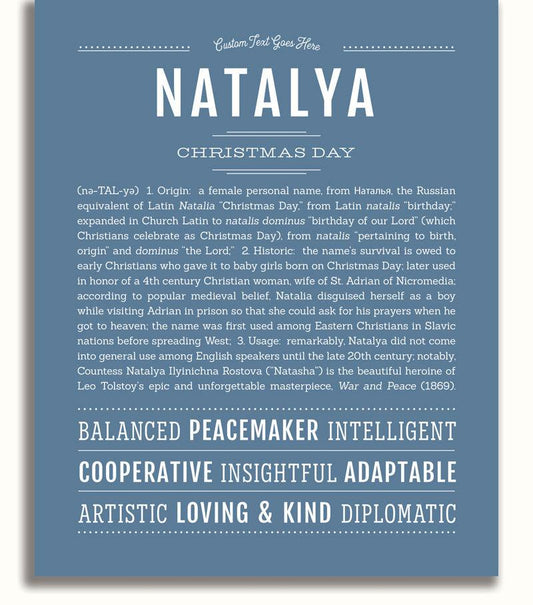 Custom Text Goes Here

NATALYA

CHRISTMAS DAY

(nə-TAL-yə) 1. Origin: a female personal name, from Наталья, the Russian equivalent of Latin Natalia "Christmas Day," from Latin natalis "birthday;" expanded in Church Latin to natalis dominus "birthday of our Lord" (which Christians celebrate as Christmas Day), from natalis "pertaining to birth, origin" and dominus "the Lord;" 2. Historic: the name's survival is owed to early Christians who gave it to baby girls born on Christmas Day; later used in honor of a 4th century Christian woman, wife of St. Adrian of Nicromedia; according to popular medieval belief, Natalia disguised herself as a boy while visiting Adrian in prison so that she could ask for his prayers when he got to heaven; the name was first used among Eastern Christians in Slavic nations before spreading West; 3. Usage: remarkably, Natalya did not come into general use among English speakers until the late 20th century; notably, Countess Natalya Ilyinichna Rostova ("Natasha") is the beautiful heroine of Leo Tolstoy's epic and unforgettable masterpiece, War and Peace (1869).

BALANCED PEACEMAKER INTELLIGENT

COOPERATIVE INSIGHTFUL ADAPTABLE

ARTISTIC LOVING & KIND DIPLOMATIC